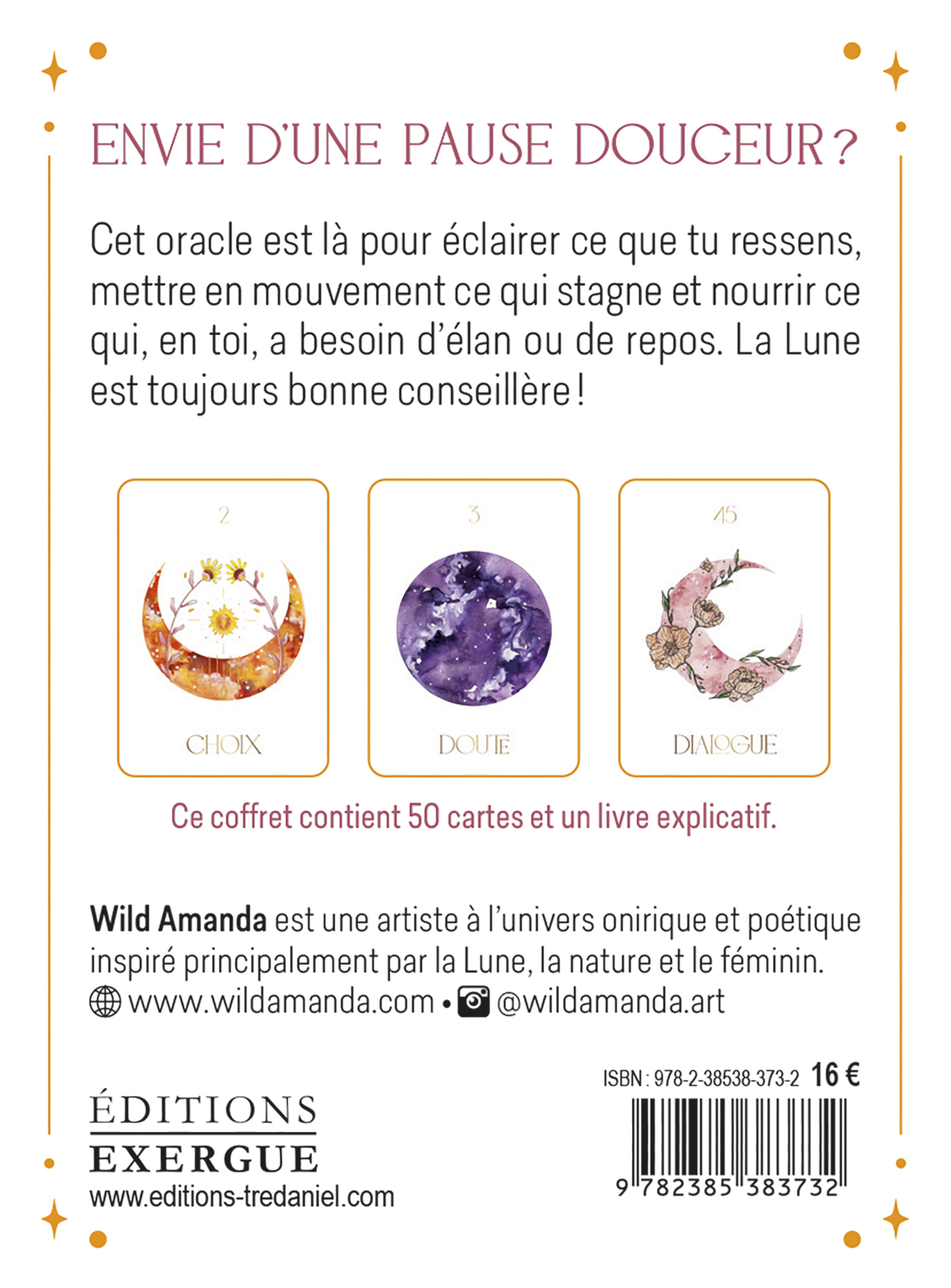 ENVIE D'UNE PAUSE DOUCEUR ?

Cet oracle est là pour éclairer ce que tu ressens, mettre en mouvement ce qui stagne et nourrir ce qui, en toi, a besoin d'élan ou de repos. La Lune est toujours bonne conseillère !

2
CHOIX

3
DOUTE

45
DIALOGUE

Ce coffret contient 50 cartes et un livre explicatif.

Wild Amanda est une artiste à l'univers onirique et poétique inspiré principalement par la Lune, la nature et le féminin.
www.wildamanda.com • @wildamanda.art

ÉDITIONS
EXERGUE
www.editions-tredaniel.com

ISBN : 978-2-38538-373-2 16 €

9 782385 383732